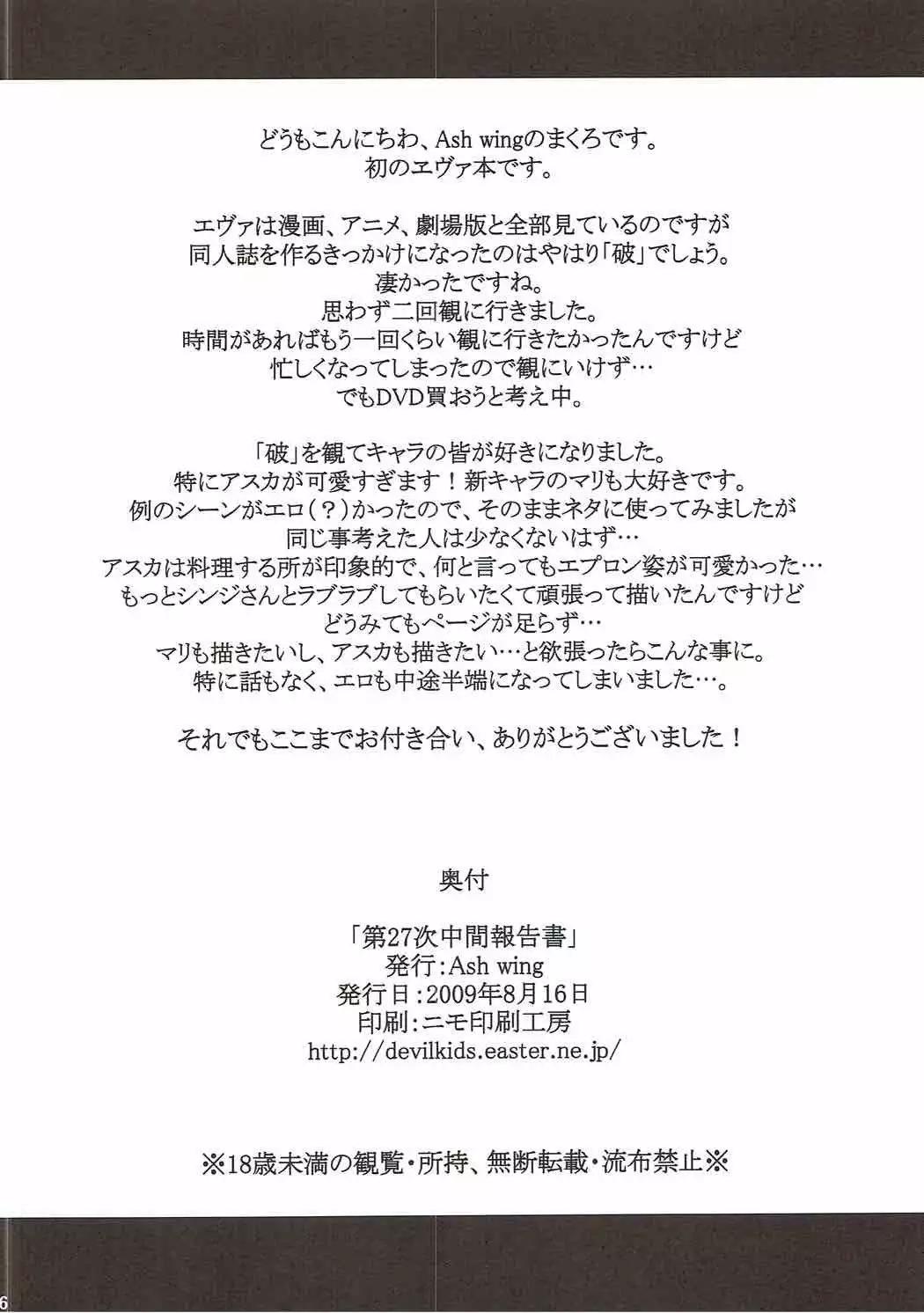 どうもこんにちわ、Ash wingのまくろです。
初のエヴァ本です。

エヴァは漫画、アニメ、劇場版と全部見ているのですが
同人誌を作るきっかけになったのはやはり「破」でしょう。
凄かったですね。
思わず二回観に行きました。
時間があればもう一回くらい観に行きたかったんですけど
忙しくなってしまったので観にいけず…
でもDVD買おうと考え中。

「破」を観てキャラの皆が好きになりました。
特にアスカが可愛すぎます！新キャラのマリも大好きです。
例のシーンがエロ（？）かったので、そのままネタに使ってみましたが
同じ事考えた人は少なくないはず…
アスカは料理する所が印象的で、何と言ってもエプロン姿が可愛かった…
もっとシンジさんとラブラブしてもらいたくて頑張って描いたんですけど
どうみてもページが足らず…
マリも描きたいし、アスカも描きたい…と欲張ったらこんな事に。
特に話もなく、エロも中途半端になってしまいました…。

それでもここまでお付き合い、ありがとうございました！

奥付

「第27次中間報告書」
発行：Ash wing
発行日：2009年8月16日
印刷：ニモ印刷工房
http://devilkids.easter.ne.jp/

※18歳未満の観覧・所持、無断転載・流布禁止※

6